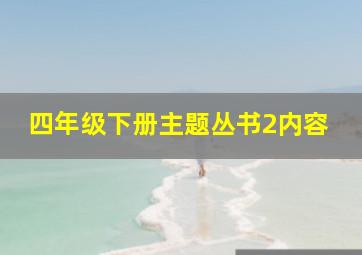 四年级下册主题丛书2内容